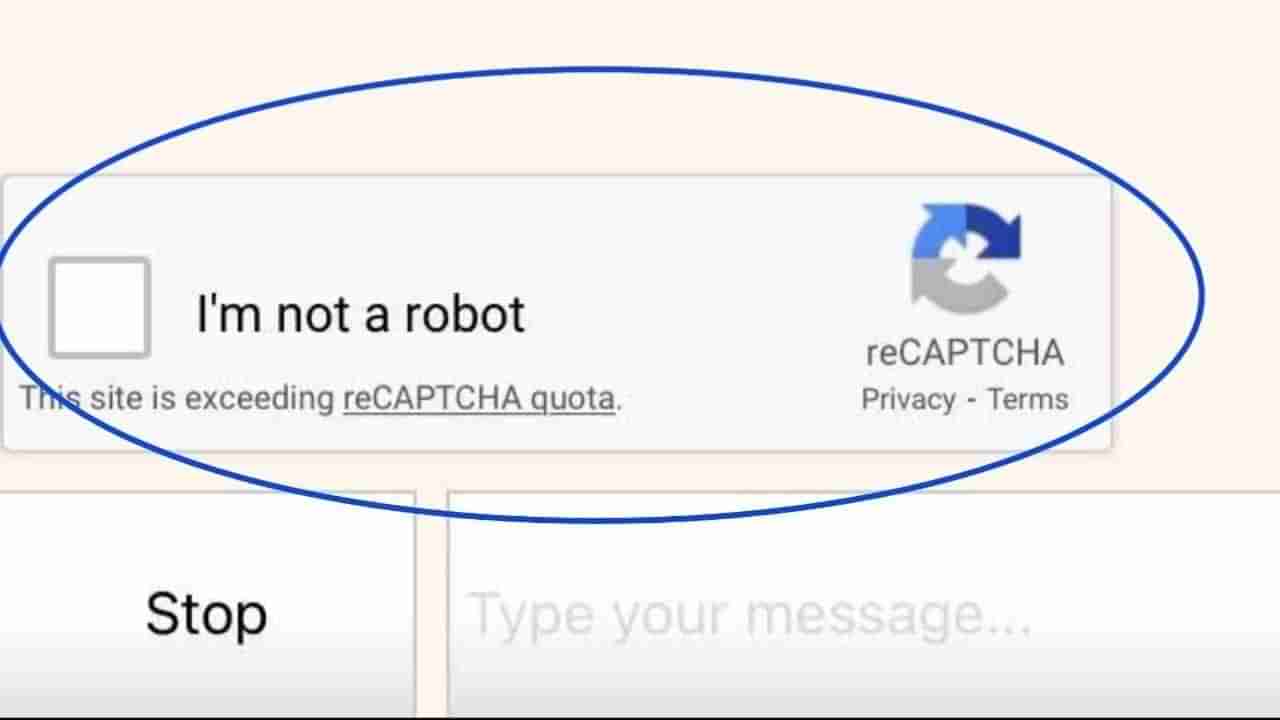 I'm not a robot

This site is exceeding reCAPTCHA quota.

reCAPTCHA
Privacy - Terms

Stop

Type your message...